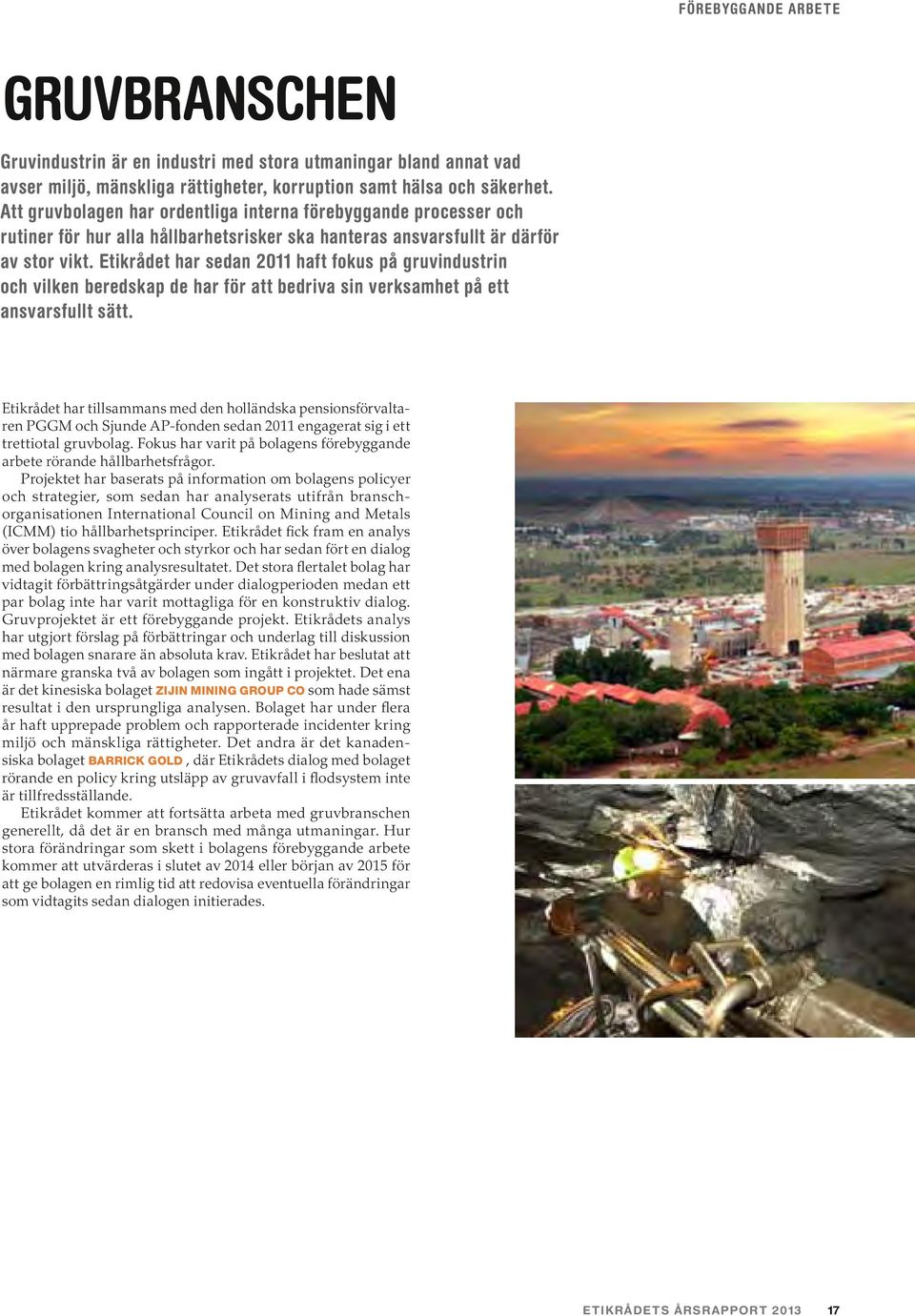 FÖREBYGGANDE ARBETE

GRUVBRANSCHEN

Gruvindustrin är en industri med stora utmaningar bland annat vad avser miljö, mänskliga rättigheter, korruption samt hälsa och säkerhet. Att gruvbolagen har ordentliga interna förebyggande processer och rutiner för hur alla hållbarhetsrisker ska hanteras ansvarsfullt är därför av stor vikt. Etikrådet har sedan 2011 haft fokus på gruvindustrin och vilken beredskap de har för att bedriva sin verksamhet på ett ansvarsfullt sätt.

Etikrådet har tillsammans med den holländska pensionsförvaltaren PGGM och Sjunde AP-fonden sedan 2011 engagerat sig i ett trettiotal gruvbolag. Fokus har varit på bolagens förebyggande arbete rörande hållbarhetsfrågor.

Projektet har baserats på information om bolagens policyer och strategier, som sedan har analyserats utifrån branschorganisationen International Council on Mining and Metals (ICMM) tio hållbarhetsprinciper. Etikrådet fick fram en analys över bolagens svagheter och styrkor och har sedan fört en dialog med bolagen kring analysresultatet. Det stora flertalet bolag har vidtagit förbättringsåtgärder under dialogperioden medan ett par bolag inte har varit mottagliga för en konstruktiv dialog. Gruvprojektet är ett förebyggande projekt. Etikrådets analys har utgjort förslag på förbättringar och underlag till diskussion med bolagen snarare än absoluta krav. Etikrådet har beslutat att närmare granska två av bolagen som ingått i projektet. Det ena är det kinesiska bolaget ZIJIN MINING GROUP CO som hade sämst resultat i den ursprungliga analysen. Bolaget har under flera år haft upprepade problem och rapporterade incidenter kring miljö och mänskliga rättigheter. Det andra är det kanadensiska bolaget BARRICK GOLD , där Etikrådets dialog med bolaget rörande en policy kring utsläpp av gruvavfall i flodsystem inte är tillfredsställande.

Etikrådet kommer att fortsätta arbeta med gruvbranschen generellt, då det är en bransch med många utmaningar. Hur stora förändringar som skett i bolagens förebyggande arbete kommer att utvärderas i slutet av 2014 eller början av 2015 för att ge bolagen en rimlig tid att redovisa eventuella förändringar som vidtagits sedan dialogen initierades.

ETIKRÅDETS ÅRSRAPPORT 2013 17